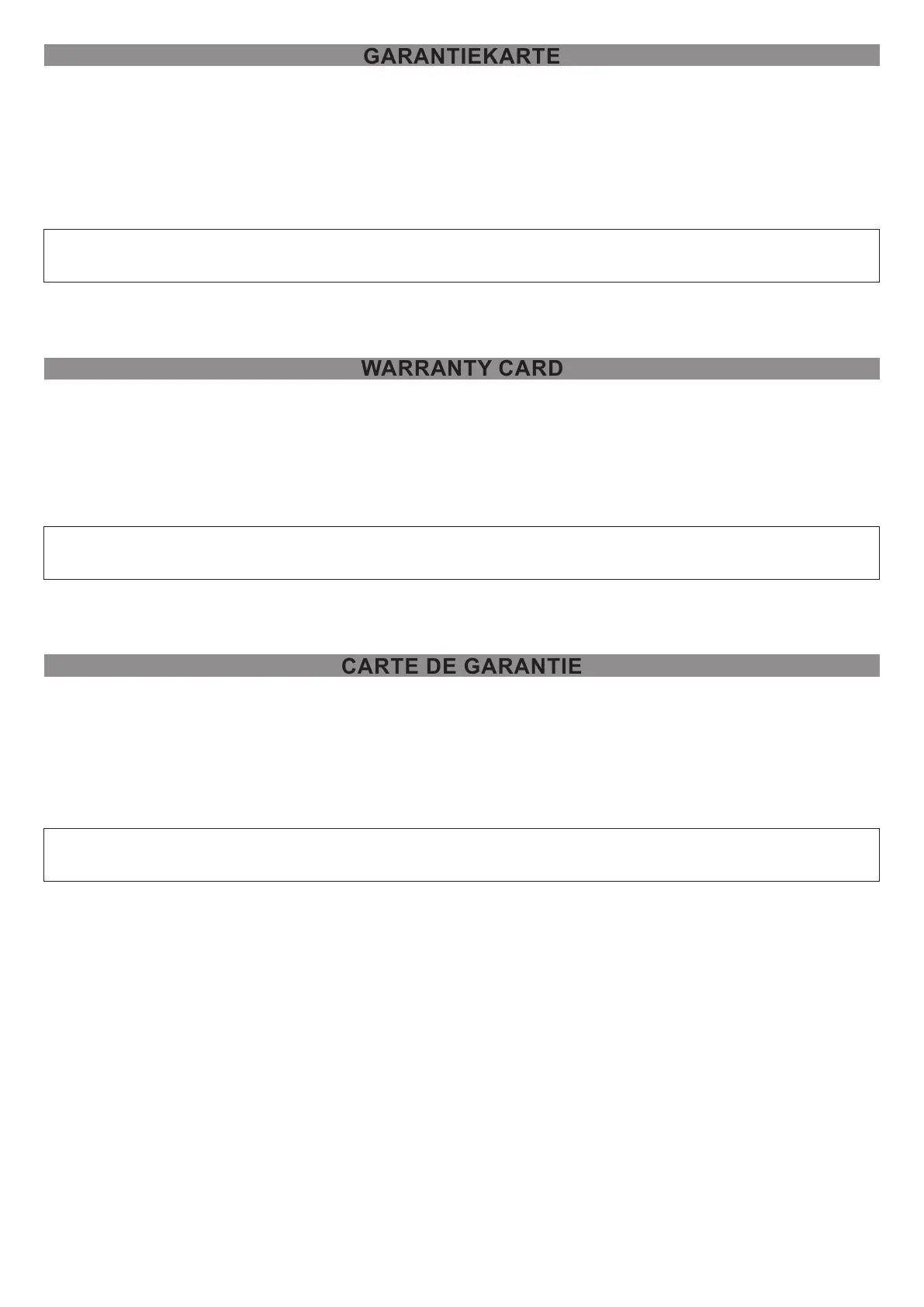 GARANTIEKARTE

WARRANTY CARD

CARTE DE GARANTIE